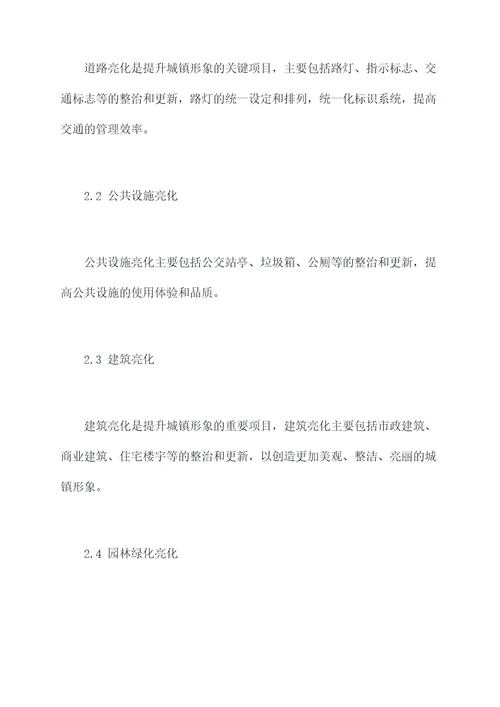 道路亮化是提升城镇形象的关键项目，主要包括路灯、指示标志、交通标志等的整治和更新，路灯的统一设定和排列，统一化标识系统，提高交通的管理效率。

2.2 公共设施亮化

公共设施亮化主要包括公交站亭、垃圾箱、公厕等的整治和更新，提高公共设施的使用体验和品质。

2.3 建筑亮化

建筑亮化是提升城镇形象的重要项目，建筑亮化主要包括市政建筑、商业建筑、住宅楼宇等的整治和更新，以创造更加美观、整洁、亮丽的城镇形象。

2.4 园林绿化亮化